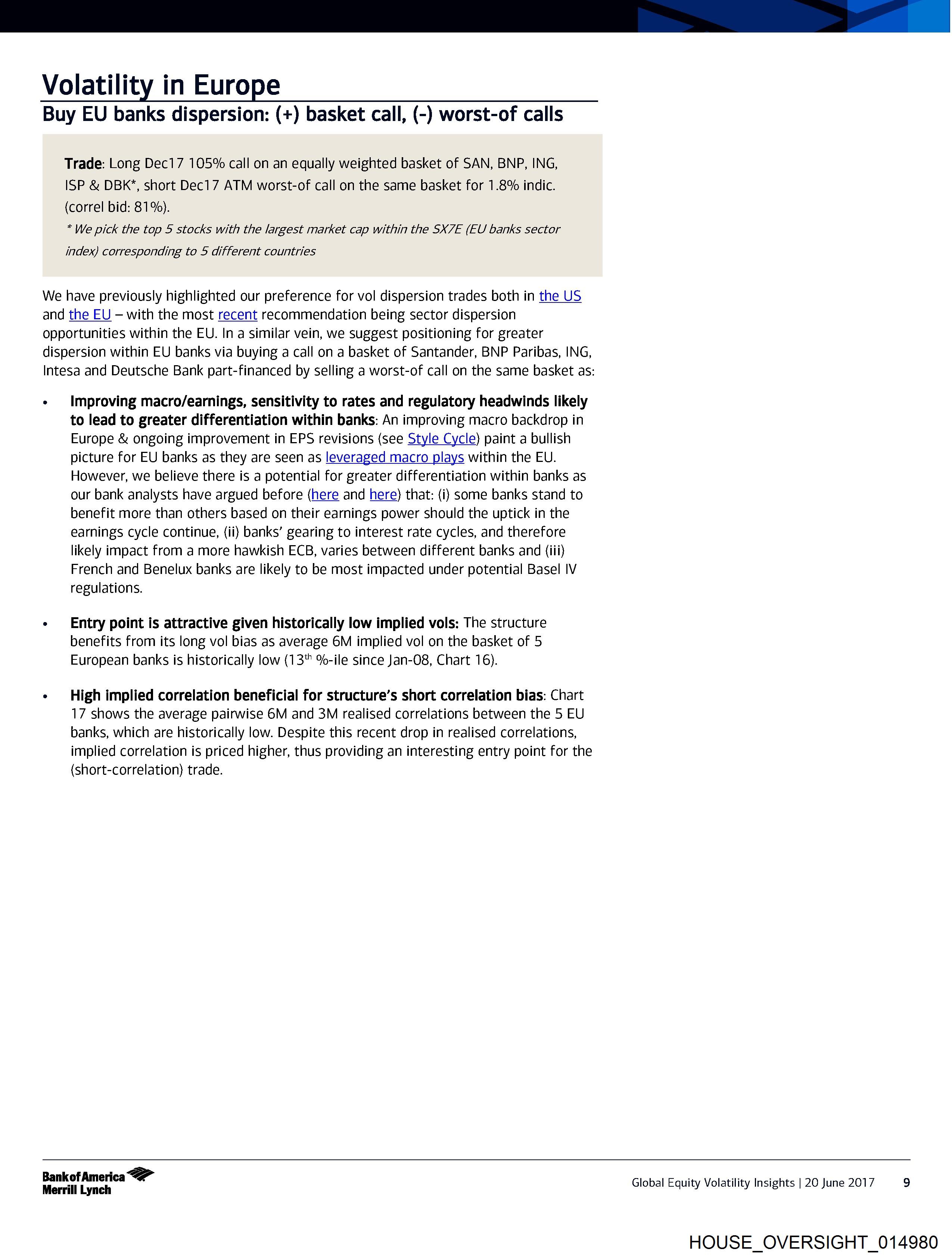 Volatility in Europe

Buy EU banks dispersion: (+) basket call, (-) worst-of calls

Trade: Long Dec17 105% call on an equally weighted basket of SAN, BNP, ING, ISP & DBK*, short Dec17 ATM worst-of call on the same basket for 1.8% indic. (correl bid: 81%).

* We pick the top 5 stocks with the largest market cap within the SX7E (EU banks sector index) corresponding to 5 different countries

We have previously highlighted our preference for vol dispersion trades both in the US and the EU – with the most recent recommendation being sector dispersion opportunities within the EU. In a similar vein, we suggest positioning for greater dispersion within EU banks via buying a call on a basket of Santander, BNP Paribas, ING, Intesa and Deutsche Bank part-financed by selling a worst-of call on the same basket as:

• Improving macro/earnings, sensitivity to rates and regulatory headwinds likely to lead to greater differentiation within banks: An improving macro backdrop in Europe & ongoing improvement in EPS revisions (see Style Cycle) paint a bullish picture for EU banks as they are seen as leveraged macro plays within the EU. However, we believe there is a potential for greater differentiation within banks as our bank analysts have argued before (here and here) that: (i) some banks stand to benefit more than others based on their earnings power should the uptick in the earnings cycle continue, (ii) banks' gearing to interest rate cycles, and therefore likely impact from a more hawkish ECB, varies between different banks and (iii) French and Benelux banks are likely to be most impacted under potential Basel IV regulations.

• Entry point is attractive given historically low implied vols: The structure benefits from its long vol bias as average 6M implied vol on the basket of 5 European banks is historically low ($13^{th}$ %-ile since Jan-08, Chart 16).

• High implied correlation beneficial for structure's short correlation bias: Chart 17 shows the average pairwise 6M and 3M realised correlations between the 5 EU banks, which are historically low. Despite this recent drop in realised correlations, implied correlation is priced higher, thus providing an interesting entry point for the (short-correlation) trade.

Bank of America Merrill Lynch

Global Equity Volatility Insights | 20 June 2017 9

HOUSE_OVERSIGHT_014980